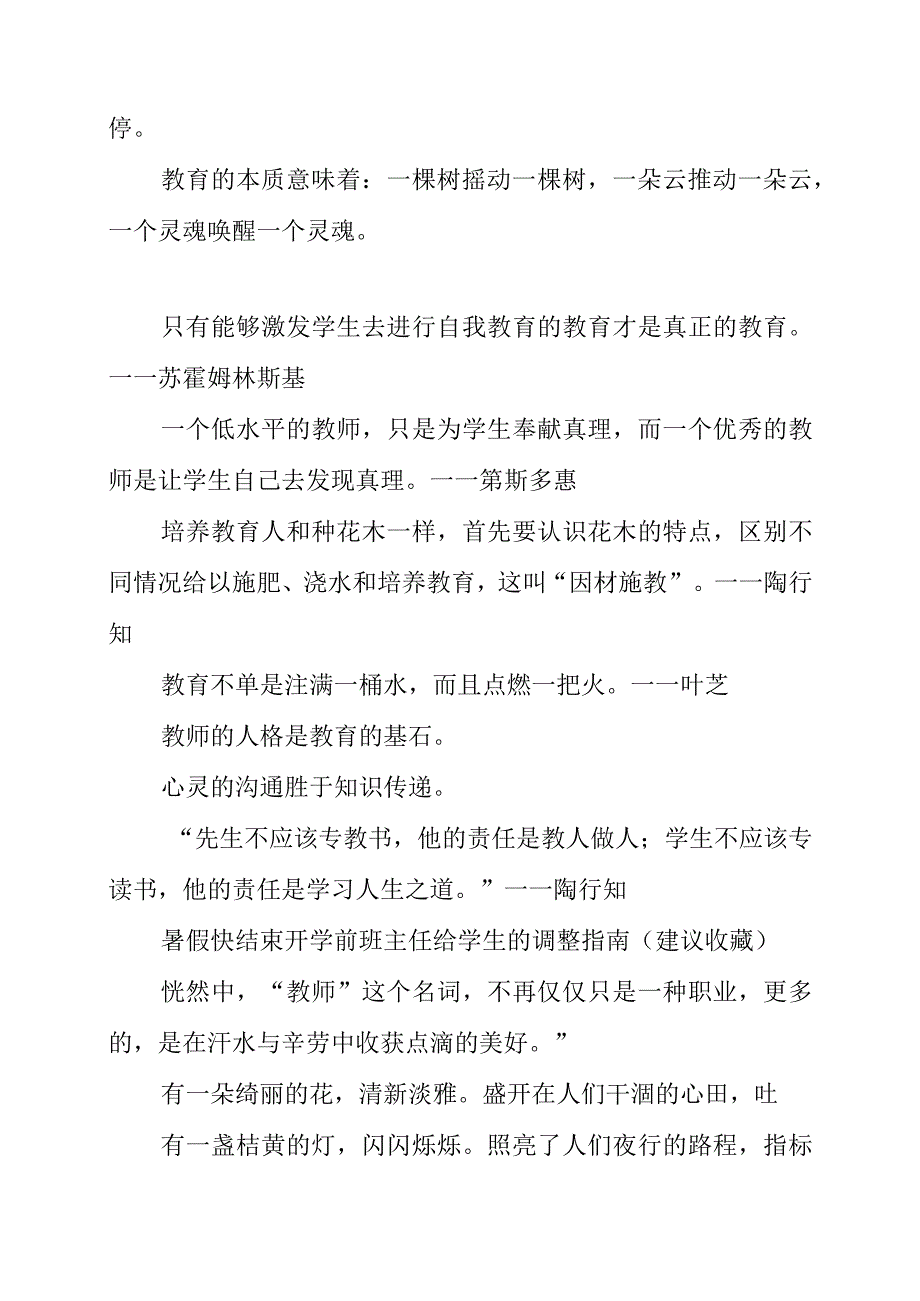 停。

教育的本质意味着：一棵树摇动一棵树，一朵云推动一朵云，一个灵魂唤醒一个灵魂。

只有能够激发学生去进行自我教育的教育才是真正的教育。一一苏霍姆林斯基

一个低水平的教师，只是为学生奉献真理，而一个优秀的教师是让学生自己去发现真理。一一第斯多惠

培养教育人和种花木一样，首先要认识花木的特点，区别不同情况给以施肥、浇水和培养教育，这叫“因材施教”。一一陶行知

教育不单是注满一桶水，而且点燃一把火。一一叶芝

教师的人格是教育的基石。

心灵的沟通胜于知识传递。

“先生不应该专教书，他的责任是教人做人；学生不应该专读书，他的责任是学习人生之道。”一一陶行知

暑假快结束开学前班主任给学生的调整指南（建议收藏）

恍然中，“教师”这个名词，不再仅仅只是一种职业，更多的，是在汗水与辛劳中收获点滴的美好。”

有一朵绮丽的花，清新淡雅。盛开在人们干涸的心田，吐

有一盏桔黄的灯，闪闪烁烁。照亮了人们夜行的路程，指标